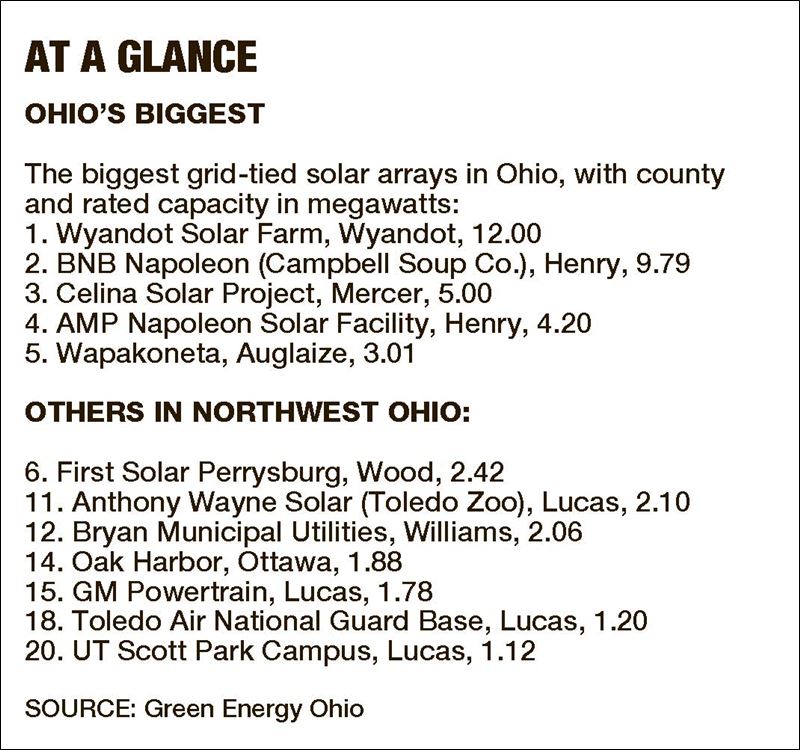 AT A GLANCE

OHIO'S BIGGEST

The biggest grid-tied solar arrays in Ohio, with county and rated capacity in megawatts:
1. Wyandot Solar Farm, Wyandot, 12.00
2. BNB Napoleon (Campbell Soup Co.), Henry, 9.79
3. Celina Solar Project, Mercer, 5.00
4. AMP Napoleon Solar Facility, Henry, 4.20
5. Wapakoneta, Auglaize, 3.01

OTHERS IN NORTHWEST OHIO:

6. First Solar Perrysburg, Wood, 2.42
11. Anthony Wayne Solar (Toledo Zoo), Lucas, 2.10
12. Bryan Municipal Utilities, Williams, 2.06
14. Oak Harbor, Ottawa, 1.88
15. GM Powertrain, Lucas, 1.78
18. Toledo Air National Guard Base, Lucas, 1.20
20. UT Scott Park Campus, Lucas, 1.12

SOURCE: Green Energy Ohio